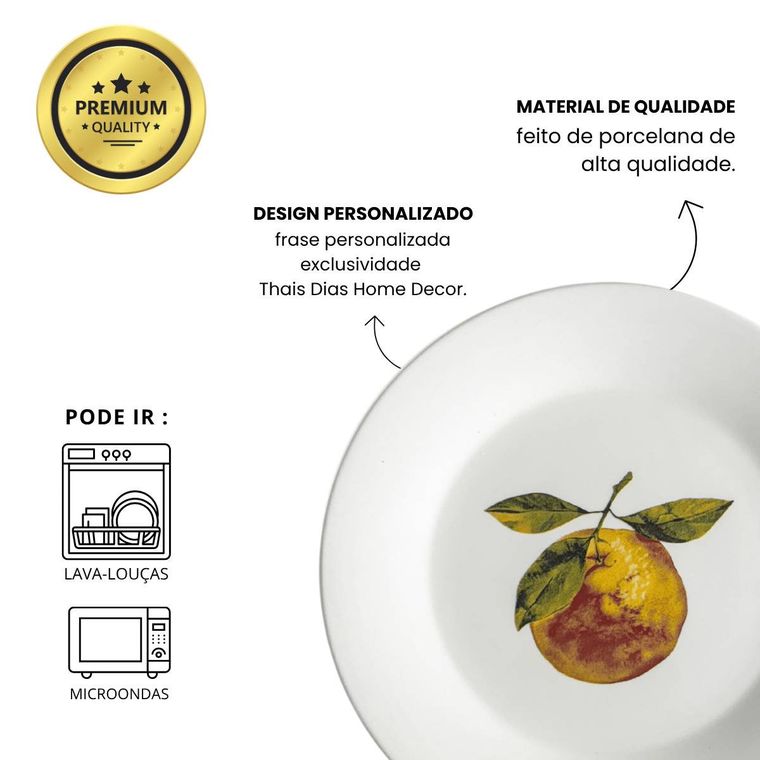 PREMIUM
QUALITY

MATERIAL DE QUALIDADE
feito de porcelana de alta qualidade.

DESIGN PERSONALIZADO
frase personalizada
exclusividade
Thais Dias Home Decor.

PODE IR :

LAVA-LOUÇAS

MICROONDAS